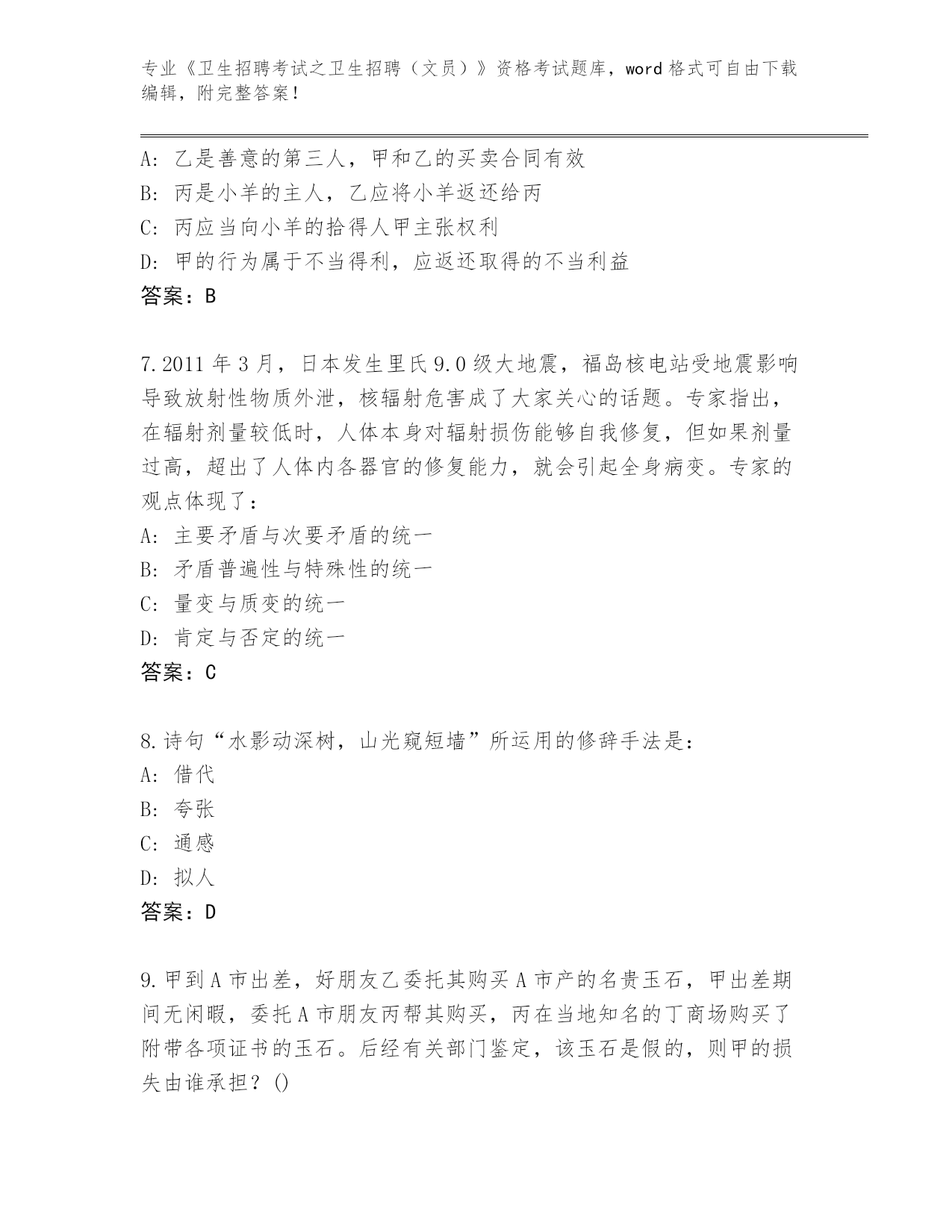 专业《卫生招聘考试之卫生招聘（文员）》资格考试题库，word 格式可自由下载编辑，附完整答案！

A：乙是善意的第三人，甲和乙的买卖合同有效
B：丙是小羊的主人，乙应将小羊返还给丙
C：丙应当向小羊的拾得人甲主张权利
D：甲的行为属于不当得利，应返还取得的不当利益
答案：B

7.2011 年 3 月，日本发生里氏 9.0 级大地震，福岛核电站受地震影响导致放射性物质外泄，核辐射危害成了大家关心的话题。专家指出，在辐射剂量较低时，人体本身对辐射损伤能够自我修复，但如果剂量过高，超出了人体内各器官的修复能力，就会引起全身病变。专家的观点体现了：
A：主要矛盾与次要矛盾的统一
B：矛盾普遍性与特殊性的统一
C：量变与质变的统一
D：肯定与否定的统一
答案：C

8.诗句“水影动深树，山光窥短墙”所运用的修辞手法是：
A：借代
B：夸张
C：通感
D：拟人
答案：D

9.甲到 A 市出差，好朋友乙委托其购买 A 市产的名贵玉石，甲出差期间无闲暇，委托 A 市朋友丙帮其购买，丙在当地知名的丁商场购买了附带各项证书的玉石。后经有关部门鉴定，该玉石是假的，则甲的损失由谁承担？()